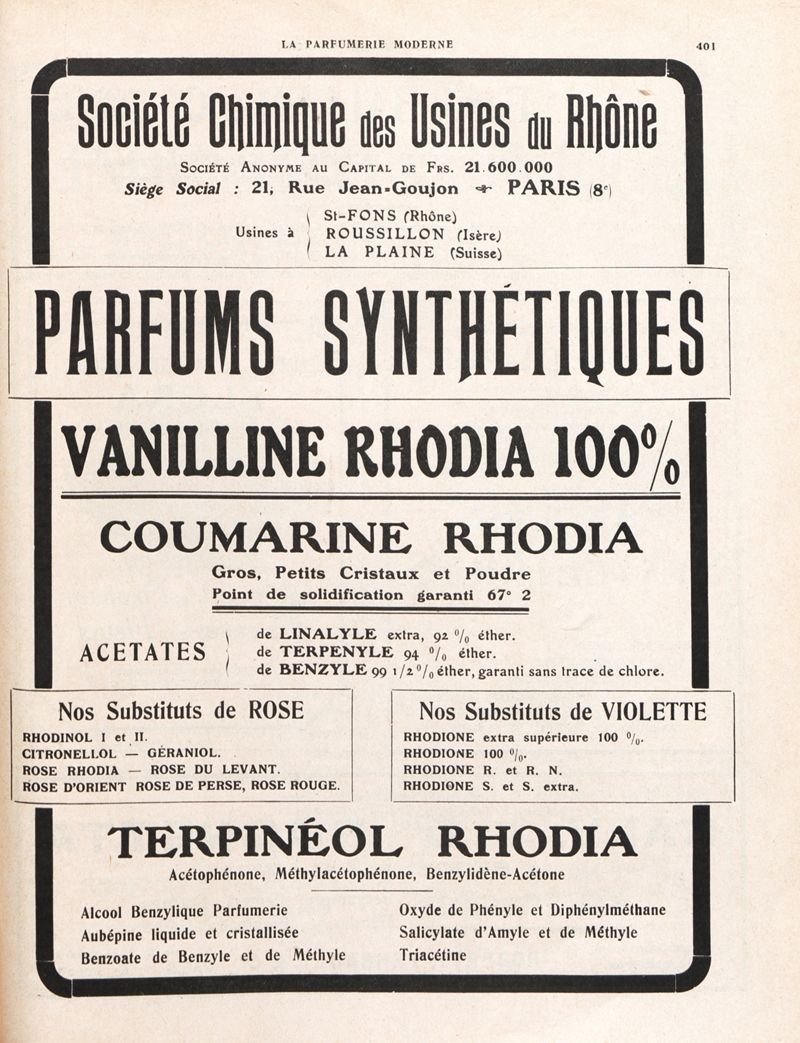 LA PARFUMERIE MODERNE

401

Société Chimique des Usines du Rhône

Société Anonyme au Capital de Frs. 21.600.000

Siège Social : 21, Rue Jean-Goujon PARIS (8e)

Usines à St-FONS (Rhône)
ROUSSILLON (Isère)
LA PLAINE (Suisse)

PARFUMS SYNTHÉTIQUES

VANILLINE RHODIA 100%

COUMARINE RHODIA

Gros, Petits Cristaux et Poudre

Point de solidification garanti 67° 2

ACETATES de LINALYLE extra, 92 % éther.
de TERPENYLE 94 % éther.
de BENZYLE 99 1/2 % éther, garanti sans trace de chlore.

Nos Substituts de ROSE

RHODINOL I et II.
CITRONELLOL — GÉRANIOL.
ROSE RHODIA — ROSE DU LEVANT.
ROSE D'ORIENT ROSE DE PERSE, ROSE ROUGE.

Nos Substituts de VIOLETTE

RHODIONE extra supérieure 100 %.
RHODIONE 100 %.
RHODIONE R. et R. N.
RHODIONE S. et S. extra.

TERPINÉOL RHODIA

Acétophénone, Méthylacétophénone, Benzylidène-Acétone

Alcool Benzylique Parfumerie
Aubépine liquide et cristallisée
Benzoate de Benzyle et de Méthyle

Oxyde de Phényle et Diphénylméthane
Salicylate d'Amyle et de Méthyle
Triacétine